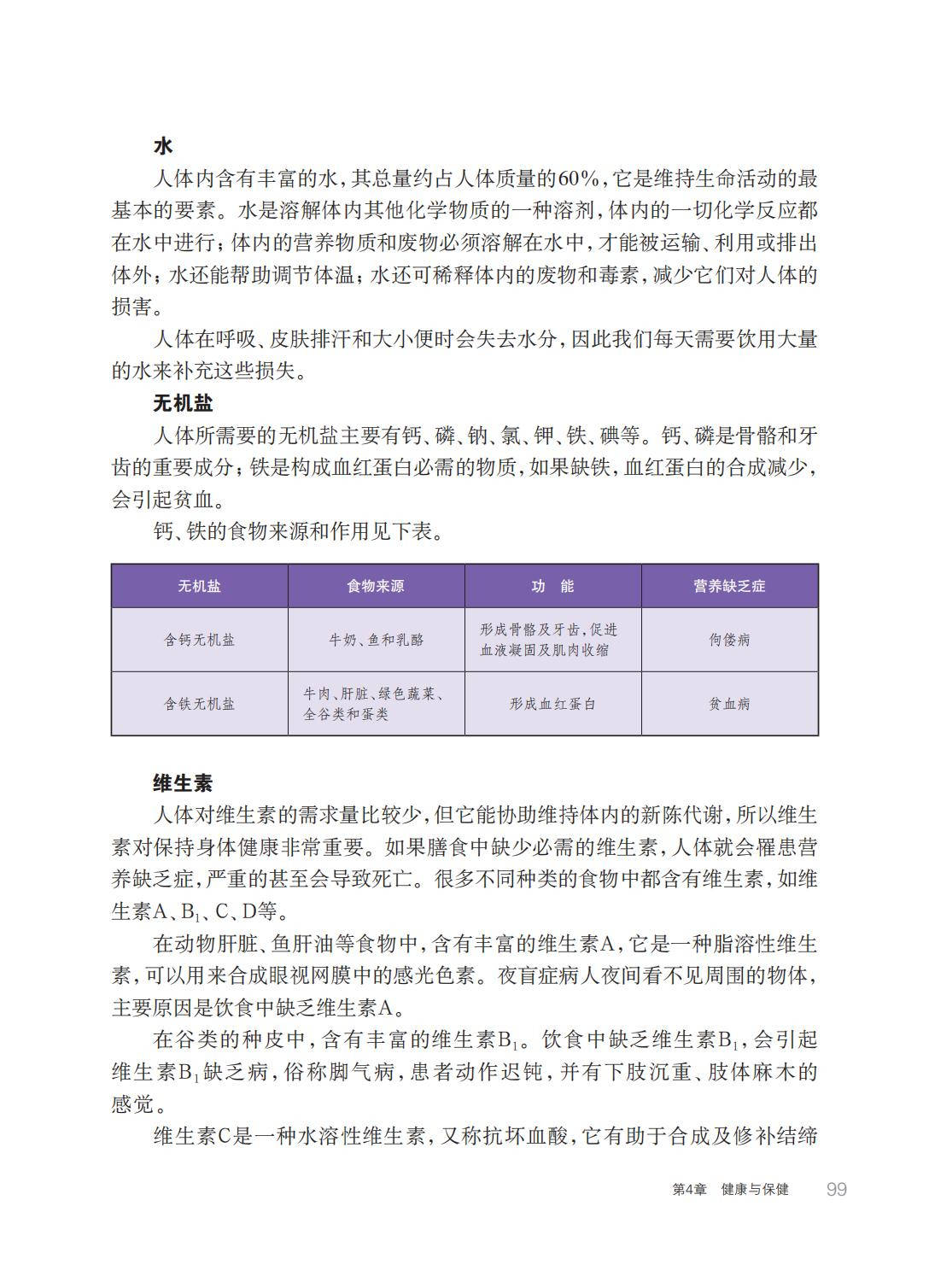 水

人体内含有丰富的水，其总量约占人体质量的60%，它是维持生命活动的最基本的要素。水是溶解体内其他化学物质的一种溶剂，体内的一切化学反应都在水中进行；体内的营养物质和废物必须溶解在水中，才能被运输、利用或排出体外；水还能帮助调节体温；水还可稀释体内的废物和毒素，减少它们对人体的损害。

人体在呼吸、皮肤排汗和大小便时会失去水分，因此我们每天需要饮用大量的水来补充这些损失。

无机盐

人体所需要的无机盐主要有钙、磷、钠、氯、钾、铁、碘等。钙、磷是骨骼和牙齿的重要成分；铁是构成血红蛋白必需的物质，如果缺铁，血红蛋白的合成减少，会引起贫血。

钙、铁的食物来源和作用见下表。

| 无机盐 | 食物来源 | 功　能 | 营养缺乏症 |
|---|---|---|---|
| 含钙无机盐 | 牛奶、鱼和乳酪 | 形成骨骼及牙齿，促进血液凝固及肌肉收缩 | 佝偻病 |
| 含铁无机盐 | 牛肉、肝脏、绿色蔬菜、全谷类和蛋类 | 形成血红蛋白 | 贫血病 |

维生素

人体对维生素的需求量比较少，但它能协助维持体内的新陈代谢，所以维生素对保持身体健康非常重要。如果膳食中缺少必需的维生素，人体就会罹患营养缺乏症，严重的甚至会导致死亡。很多不同种类的食物中都含有维生素，如维生素A、$B_1$、C、D等。

在动物肝脏、鱼肝油等食物中，含有丰富的维生素A，它是一种脂溶性维生素，可以用来合成眼视网膜中的感光色素。夜盲症病人夜间看不见周围的物体，主要原因是饮食中缺乏维生素A。

在谷类的种皮中，含有丰富的维生素$B_1$。饮食中缺乏维生素$B_1$，会引起维生素$B_1$缺乏病，俗称脚气病，患者动作迟钝，并有下肢沉重、肢体麻木的感觉。

维生素C是一种水溶性维生素，又称抗坏血酸，它有助于合成及修补结缔

第4章　健康与保健　99